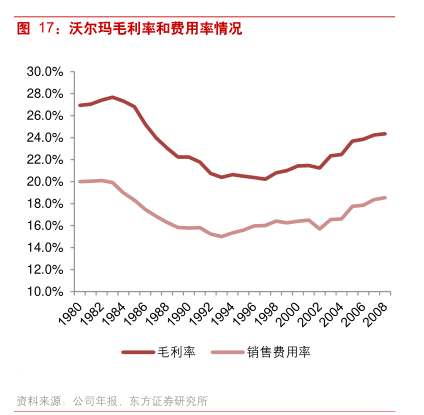 图 17：沃尔玛毛利率和费用率情况

30.0%
28.0%
26.0%
24.0%
22.0%
20.0%
18.0%
16.0%
14.0%
12.0%
10.0%

1980 1982 1984 1986 1988 1990 1992 1994 1996 1998 2000 2002 2004 2006 2008

毛利率 销售费用率

资料来源：公司年报，东方证券研究所